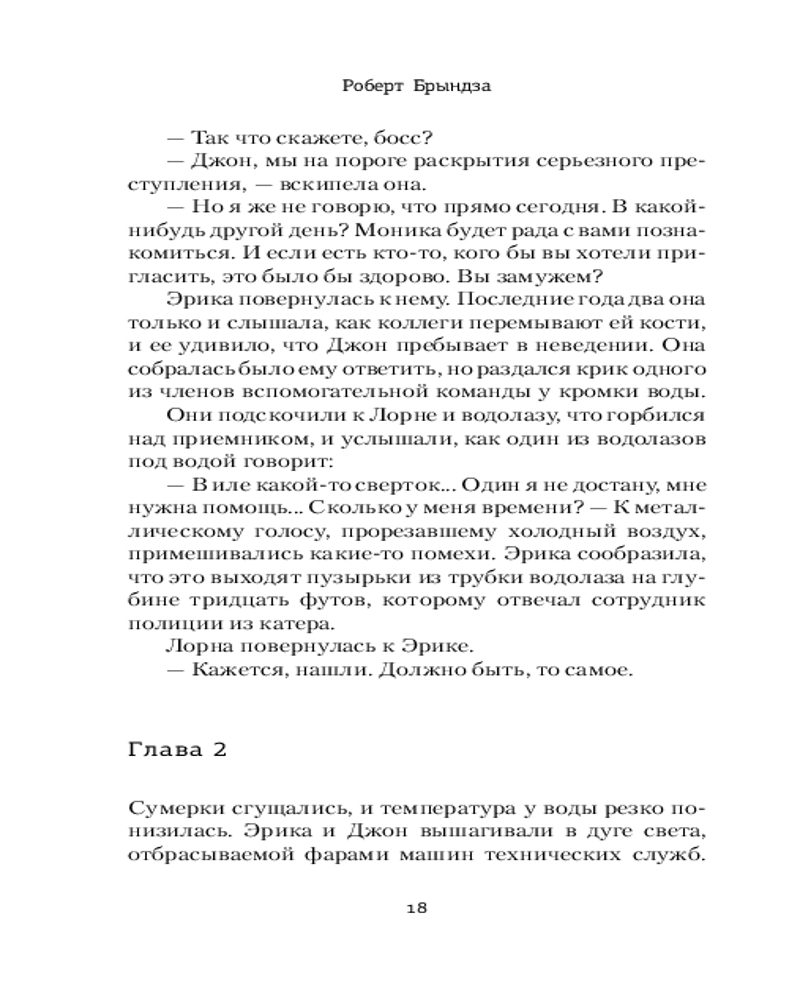 Роберт Брындза

— Так что скажете, босс?

— Джон, мы на пороге раскрытия серьезного преступления, — вскипела она.

— Но я же не говорю, что прямо сегодня. В какой-нибудь другой день? Моника будет рада с вами познакомиться. И если есть кто-то, кого бы вы хотели пригласить, это было бы здорово. Вы замужем?

Эрика повернулась к нему. Последние года два она только и слышала, как коллеги перемывают ей кости, и ее удивило, что Джон пребывает в неведении. Она собралась было ему ответить, но раздался крик одного из членов вспомогательной команды у кромки воды.

Они подскочили к Лорне и водолазу, что горбился над приемником, и услышали, как один из водолазов под водой говорит:

— В иле какой-то сверток... Один я не достану, мне нужна помощь... Сколько у меня времени? — К металлическому голосу, прорезавшему холодный воздух, примешивались какие-то помехи. Эрика сообразила, что это выходят пузырьки из трубки водолаза на глубине тридцать футов, которому отвечал сотрудник полиции из катера.

Лорна повернулась к Эрике.

— Кажется, нашли. Должно быть, то самое.

Глава 2

Сумерки сгущались, и температура у воды резко понизилась. Эрика и Джон вышагивали в дуге света, отбрасываемой фарами машин технических служб.

18